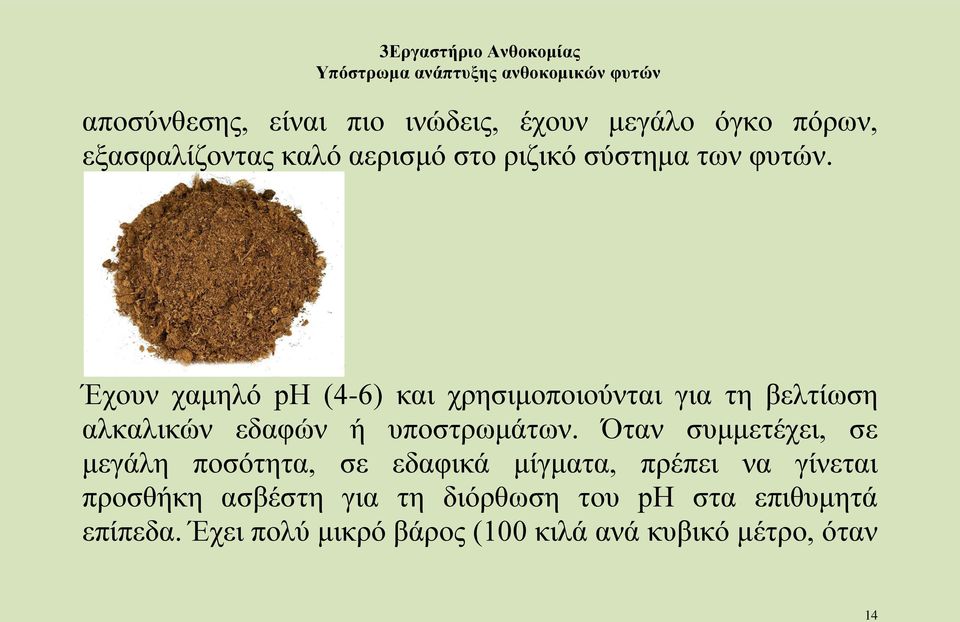 3Εργαστήριο Ανθοκομίας
Υπόστρωμα ανάπτυξης ανθοκομικών φυτών

αποσύνθεσης, είναι πιο ινώδεις, έχουν μεγάλο όγκο πόρων, εξασφαλίζοντας καλό αερισμό στο ριζικό σύστημα των φυτών.

Έχουν χαμηλό pH (4-6) και χρησιμοποιούνται για τη βελτίωση αλκαλικών εδαφών ή υποστρωμάτων. Όταν συμμετέχει, σε μεγάλη ποσότητα, σε εδαφικά μίγματα, πρέπει να γίνεται προσθήκη ασβέστη για τη διόρθωση του pH στα επιθυμητά επίπεδα. Έχει πολύ μικρό βάρος (100 κιλά ανά κυβικό μέτρο, όταν

14